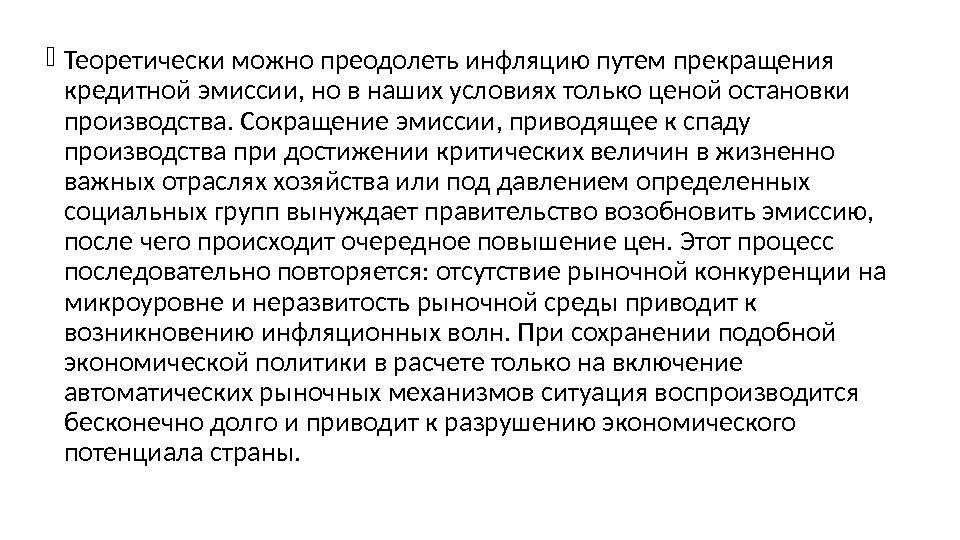 Теоретически можно преодолеть инфляцию путем прекращения кредитной эмиссии, но в наших условиях только ценой остановки производства. Сокращение эмиссии, приводящее к спаду производства при достижении критических величин в жизненно важных отраслях хозяйства или под давлением определенных социальных групп вынуждает правительство возобновить эмиссию, после чего происходит очередное повышение цен. Этот процесс последовательно повторяется: отсутствие рыночной конкуренции на микроуровне и неразвитость рыночной среды приводит к возникновению инфляционных волн. При сохранении подобной экономической политики в расчете только на включение автоматических рыночных механизмов ситуация воспроизводится бесконечно долго и приводит к разрушению экономического потенциала страны.